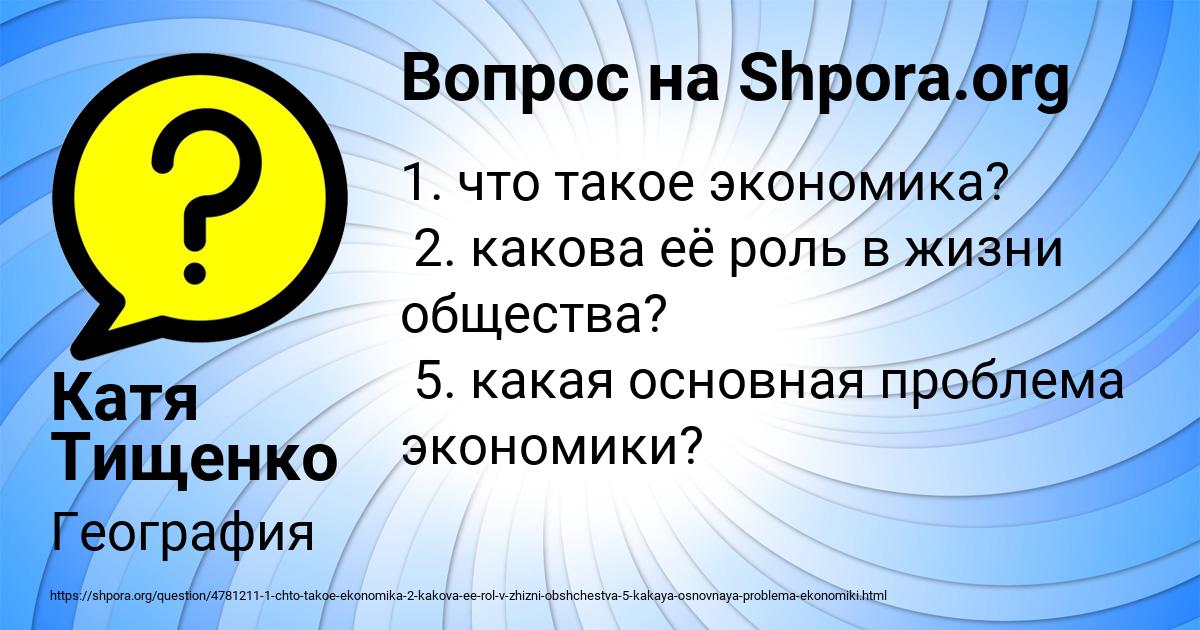 ?

Вопрос на Shpora.org

1. что такое экономика?
2. какова её роль в жизни общества?
5. какая основная проблема экономики?

Катя Тищенко

География

https://shpora.org/question/4781211-1-chto-takoe-ekonomika-2-kakova-ee-rol-v-zhizni-obshchestva-5-kakaya-osnovnaya-problema-ekonomiki.html